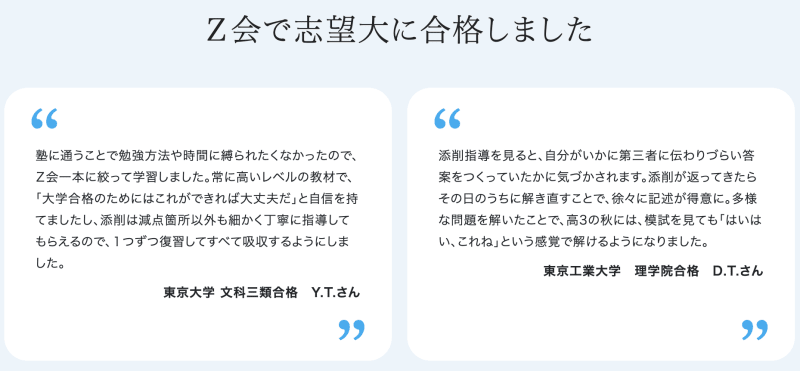 Z会で志望大に合格しました

“

塾に通うことで勉強方法や時間に縛られたくなかったので、Z会一本に絞って学習しました。常に高いレベルの教材で、「大学合格のためにはこれができれば大丈夫だ」と自信を持てましたし、添削は減点箇所以外も細かく丁寧に指導してもらえるので、1つずつ復習してすべて吸収するようにしました。

東京大学 文科三類合格　Y.T.さん

”

“

添削指導を見ると、自分がいかに第三者に伝わりづらい答案をつくっていたかに気づかされます。添削が返ってきたらその日のうちに解き直すことで、徐々に記述が得意に。多様な問題を解いたことで、高3の秋には、模試を見ても「はいはい、これね」という感覚で解けるようになりました。

東京工業大学　理学院合格　D.T.さん

”